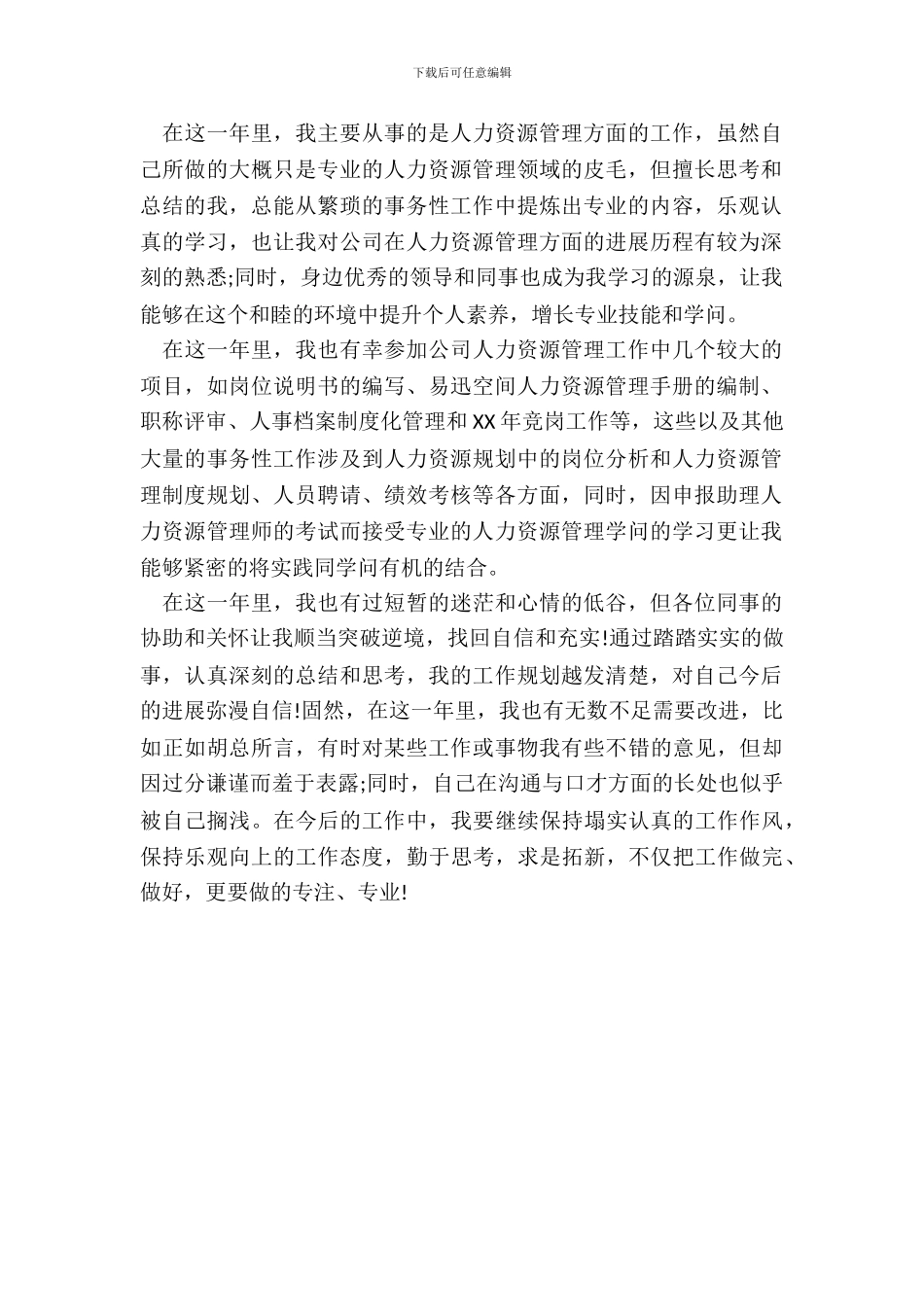 下载后可任意编辑

在这一年里，我主要从事的是人力资源管理方面的工作，虽然自己所做的大概只是专业的人力资源管理领域的皮毛，但擅长思考和总结的我，总能从繁琐的事务性工作中提炼出专业的内容，乐观认真的学习，也让我对公司在人力资源管理方面的进展历程有较为深刻的熟悉;同时，身边优秀的领导和同事也成为我学习的源泉，让我能够在这个和睦的环境中提升个人素养，增长专业技能和学问。

在这一年里，我也有幸参加公司人力资源管理工作中几个较大的项目，如岗位说明书的编写、易迅空间人力资源管理手册的编制、职称评审、人事档案制度化管理和XX年竞岗工作等，这些以及其他大量的事务性工作涉及到人力资源规划中的岗位分析和人力资源管理制度规划、人员聘请、绩效考核等各方面，同时，因申报助理人力资源管理师的考试而接受专业的人力资源管理学问的学习更让我能够紧密的将实践同学问有机的结合。

在这一年里，我也有过短暂的迷茫和心情的低谷，但各位同事的协助和关怀让我顺当突破逆境，找回自信和充实!通过踏踏实实的做事，认真深刻的总结和思考，我的工作规划越发清楚，对自己今后的进展弥漫自信!固然，在这一年里，我也有无数不足需要改进，比如正如胡总所言，有时对某些工作或事物我有些不错的意见，但却因过分谦谨而羞于表露;同时，自己在沟通与口才方面的长处也似乎被自己搁浅。在今后的工作中，我要继续保持塌实认真的工作作风，保持乐观向上的工作态度，勤于思考，求是拓新，不仅把工作做完、做好，更要做的专注、专业!